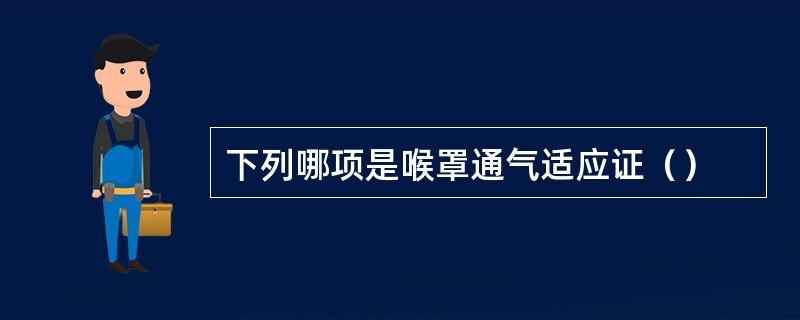 下列哪项是喉罩通气适应证（）